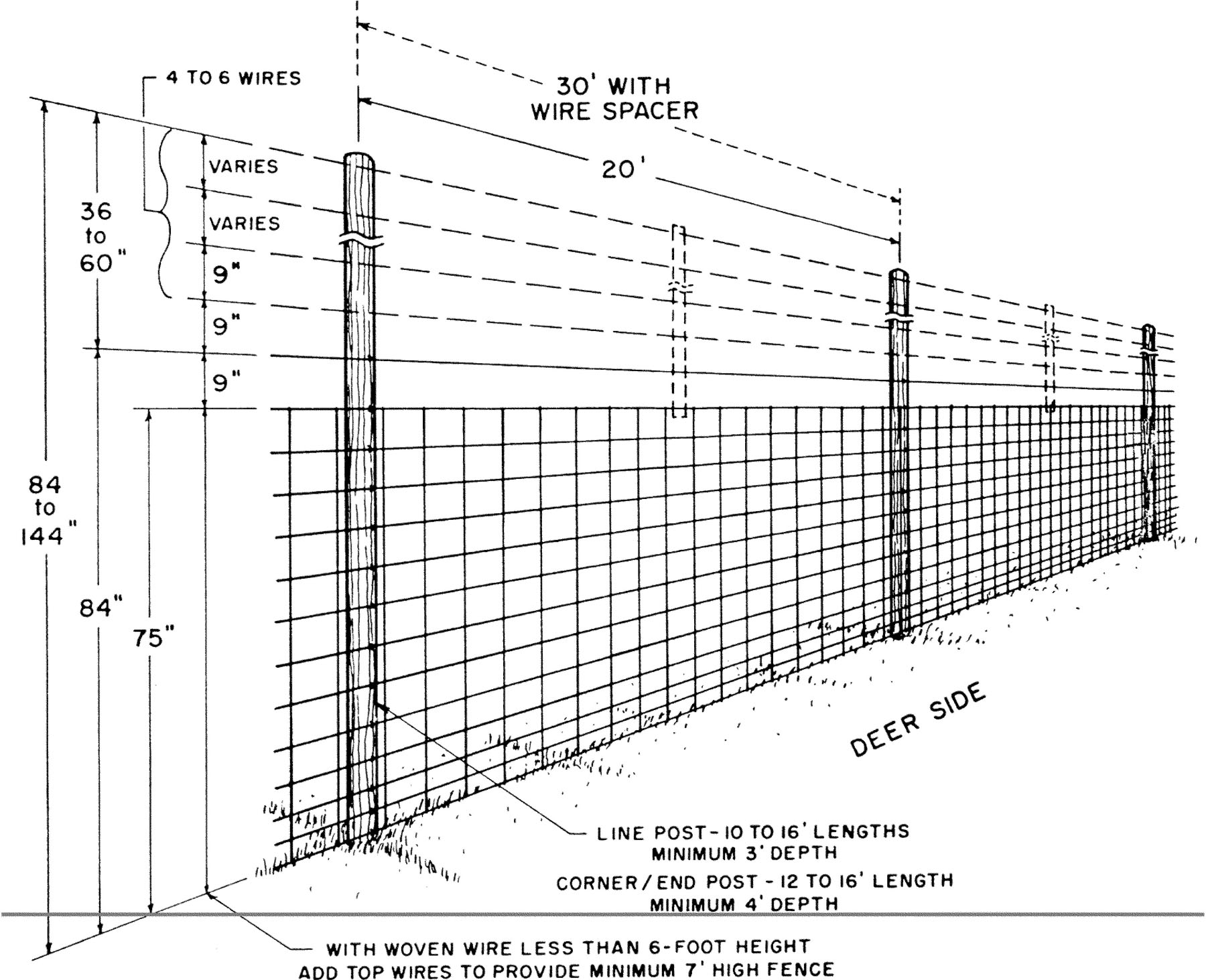 4 TO 6 WIRES

30' WITH WIRE SPACER

20'

VARIES

VARIES

9"

9"

9"

36 to 60"

84 to 144"

84"

75"

DEER SIDE

LINE POST - 10 TO 16' LENGTHS
MINIMUM 3' DEPTH

CORNER / END POST - 12 TO 16' LENGTH
MINIMUM 4' DEPTH

WITH WOVEN WIRE LESS THAN 6-FOOT HEIGHT
ADD TOP WIRES TO PROVIDE MINIMUM 7' HIGH FENCE